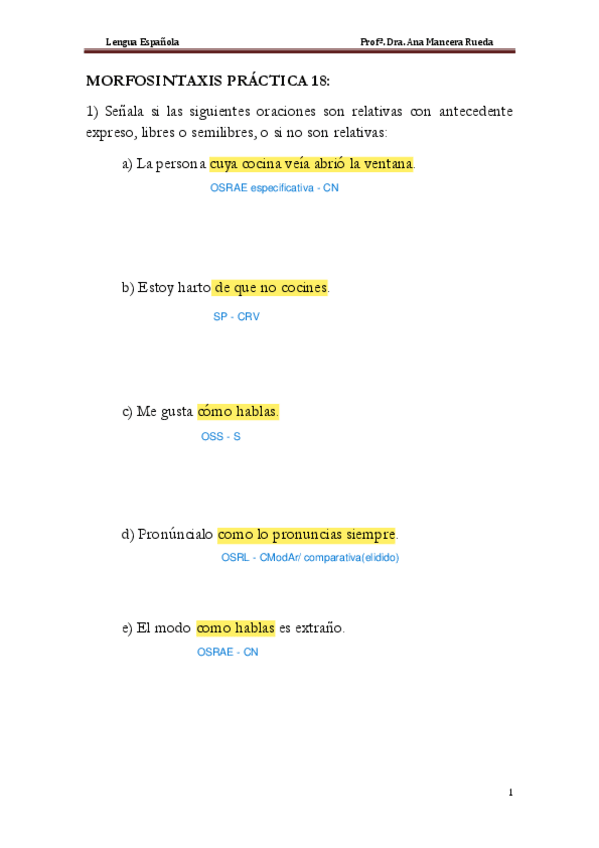 Lengua Española

Profª. Dra. Ana Mancera Rueda

MORFOSINTAXIS PRÁCTICA 18:

1) Señala si las siguientes oraciones son relativas con antecedente expreso, libres o semilibres, o si no son relativas:

a) La persona cuya cocina veía abrió la ventana.

OSRAE especificativa - CN

b) Estoy harto de que no cocines.

SP - CRV

c) Me gusta cómo hablas.

OSS - S

d) Pronúncialo como lo pronuncias siempre.

OSRL - CModAr/ comparativa(elidido)

e) El modo como hablas es extraño.

OSRAE - CN

1